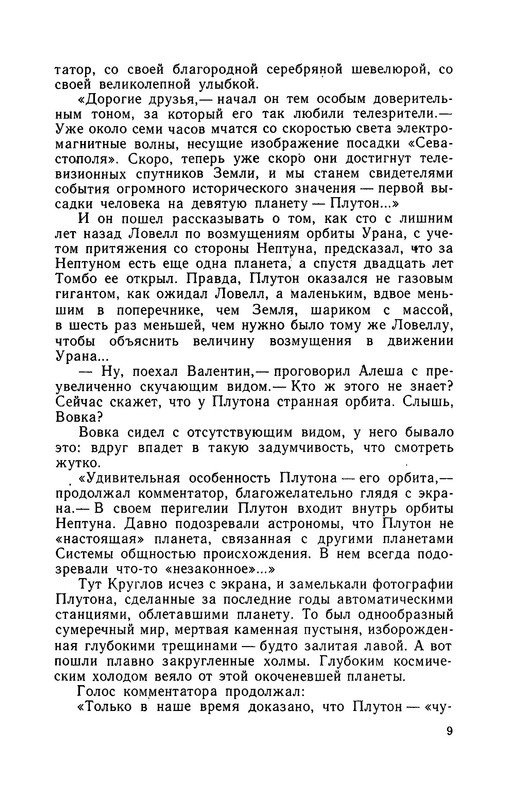 татор, со своей благородной серебряной шевелюрой, со своей великолепной улыбкой.

«Дорогие друзья,— начал он тем особым доверительным тоном, за который его так любили телезрители.— Уже около семи часов мчатся со скоростью света электромагнитные волны, несущие изображение посадки «Севастополя». Скоро, теперь уже скоро они достигнут телевизионных спутников Земли, и мы станем свидетелями события огромного исторического значения — первой высадки человека на девятую планету — Плутон...»

И он пошел рассказывать о том, как сто с лишним лет назад Ловелл по возмущениям орбиты Урана, с учетом притяжения со стороны Нептуна, предсказал, что за Нептуном есть еще одна планета, а спустя двадцать лет Томбо ее открыл. Правда, Плутон оказался не газовым гигантом, как ожидал Ловелл, а маленьким, вдвое меньшим в поперечнике, чем Земля, шариком с массой, в шесть раз меньшей, чем нужно было тому же Ловеллу, чтобы объяснить величину возмущения в движении Урана...

— Ну, поехал Валентин,— проговорил Алеша с преувеличенно скучающим видом.— Кто ж этого не знает? Сейчас скажет, что у Плутона странная орбита. Слышь, Вовка?

Вовка сидел с отсутствующим видом, у него бывало это: вдруг впадет в такую задумчивость, что смотреть жутко.

«Удивительная особенность Плутона — его орбита,— продолжал комментатор, благожелательно глядя с экрана.— В своем перигелии Плутон входит внутрь орбиты Нептуна. Давно подозревали астрономы, что Плутон не «настоящая» планета, связанная с другими планетами Системы общностью происхождения. В нем всегда подозревали что-то «незаконное»...»

Тут Круглов исчез с экрана, и замелькали фотографии Плутона, сделанные за последние годы автоматическими станциями, облетавшими планету. То был однообразный сумеречный мир, мертвая каменная пустыня, изборожденная глубокими трещинами — будто залитая лавой. А вот пошли плавно закругленные холмы. Глубоким космическим холодом веяло от этой окоченевшей планеты.

Голос комментатора продолжал:

«Только в наше время доказано, что Плутон — «чу-

9